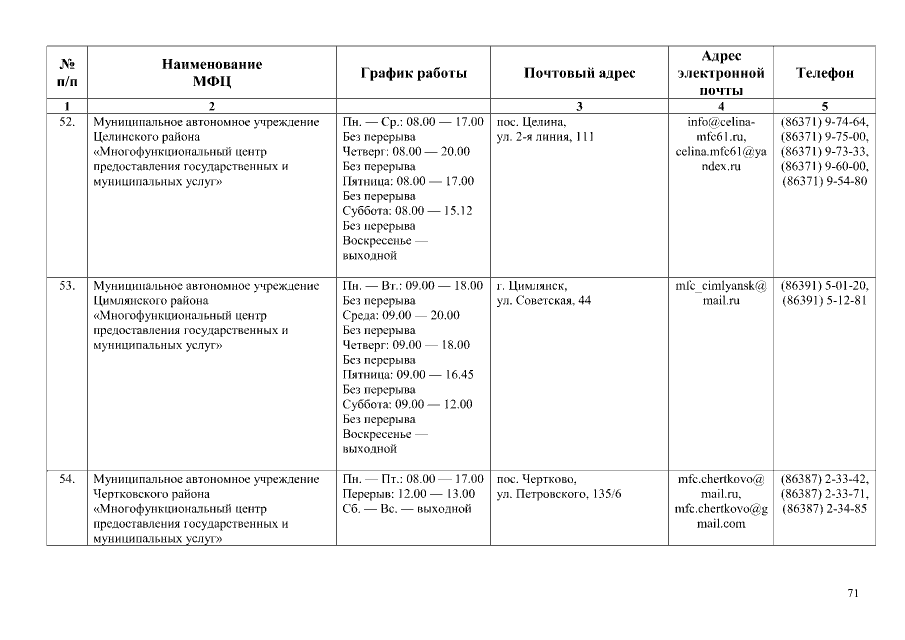 | № п/п | Наименование МФЦ | График работы | Почтовый адрес | Адрес электронной почты | Телефон |
|---|---|---|---|---|---|
| 1 | 2 | | 3 | 4 | 5 |
| 52. | Муниципальное автономное учреждение Целинского района «Многофункциональный центр предоставления государственных и муниципальных услуг» | Пн. — Ср.: 08.00 — 17.00 Без перерыва Четверг: 08.00 — 20.00 Без перерыва Пятница: 08.00 — 17.00 Без перерыва Суббота: 08.00 — 15.12 Без перерыва Воскресенье — выходной | пос. Целина, ул. 2-я линия, 111 | info@celina-mfc61.ru, celina.mfc61@yandex.ru | (86371) 9-74-64, (86371) 9-75-00, (86371) 9-73-33, (86371) 9-60-00, (86371) 9-54-80 |
| 53. | Муниципальное автономное учреждение Цимлянского района «Многофункциональный центр предоставления государственных и муниципальных услуг» | Пн. — Вт.: 09.00 — 18.00 Без перерыва Среда: 09.00 — 20.00 Без перерыва Четверг: 09.00 — 18.00 Без перерыва Пятница: 09.00 — 16.45 Без перерыва Суббота: 09.00 — 12.00 Без перерыва Воскресенье — выходной | г. Цимлянск, ул. Советская, 44 | mfc_cimlyansk@mail.ru | (86391) 5-01-20, (86391) 5-12-81 |
| 54. | Муниципальное автономное учреждение Чертковского района «Многофункциональный центр предоставления государственных и муниципальных услуг» | Пн. — Пт.: 08.00 — 17.00 Перерыв: 12.00 — 13.00 Сб. — Вс. — выходной | пос. Чертково, ул. Петровского, 135/6 | mfc.chertkovo@mail.ru, mfc.chertkovo@gmail.com | (86387) 2-33-42, (86387) 2-33-71, (86387) 2-34-85 |

71